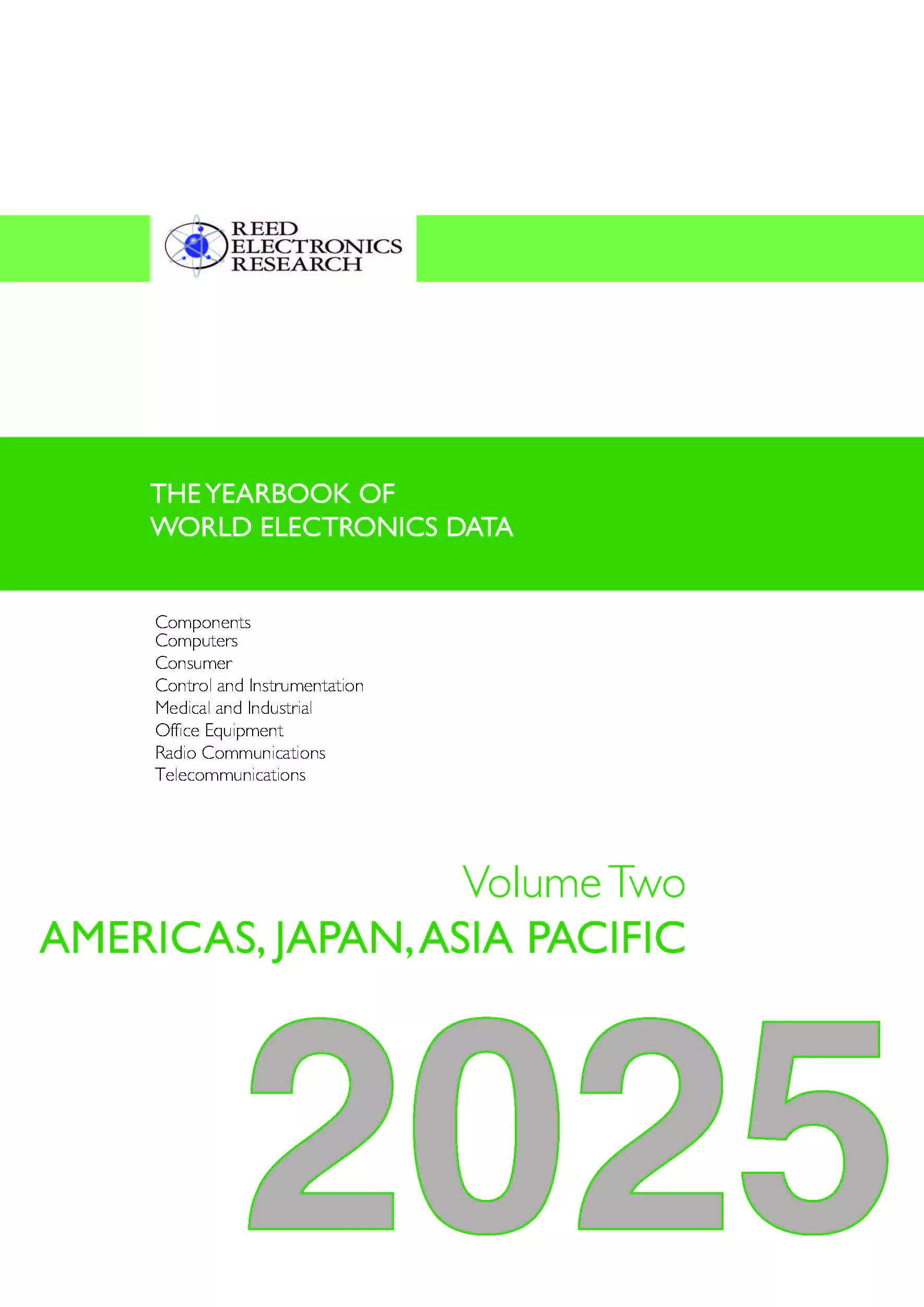 REED
ELECTRONICS
RESEARCH

THE YEARBOOK OF
WORLD ELECTRONICS DATA

Components
Computers
Consumer
Control and Instrumentation
Medical and Industrial
Office Equipment
Radio Communications
Telecommunications

Volume Two
AMERICAS, JAPAN, ASIA PACIFIC

2025